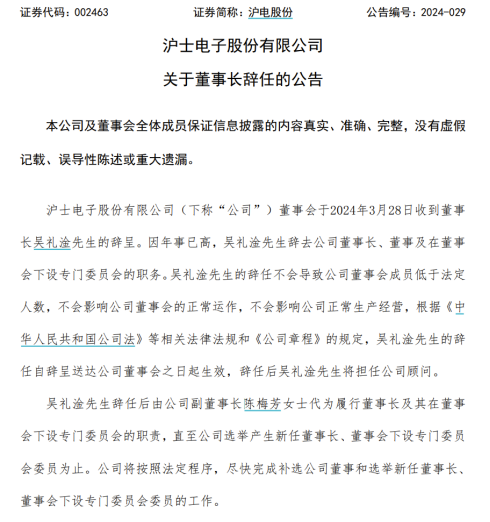 证券代码：002463　　证券简称：沪电股份　　公告编号：2024-029

沪士电子股份有限公司

关于董事长辞任的公告

本公司及董事会全体成员保证信息披露的内容真实、准确、完整，没有虚假记载、误导性陈述或重大遗漏。

沪士电子股份有限公司（下称“公司”）董事会于2024年3月28日收到董事长吴礼淦先生的辞呈。因年事已高，吴礼淦先生辞去公司董事长、董事及在董事会下设专门委员会的职务。吴礼淦先生的辞任不会导致公司董事会成员低于法定人数，不会影响公司董事会的正常运作，不会影响公司正常生产经营，根据《中华人民共和国公司法》等相关法律法规和《公司章程》的规定，吴礼淦先生的辞任自辞呈送达公司董事会之日起生效，辞任后吴礼淦先生将担任公司顾问。

吴礼淦先生辞任后由公司副董事长陈梅芳女士代为履行董事长及其在董事会下设专门委员会的职责，直至公司选举产生新任董事长、董事会下设专门委员会委员为止。公司将按照法定程序，尽快完成补选公司董事和选举新任董事长、董事会下设专门委员会委员的工作。